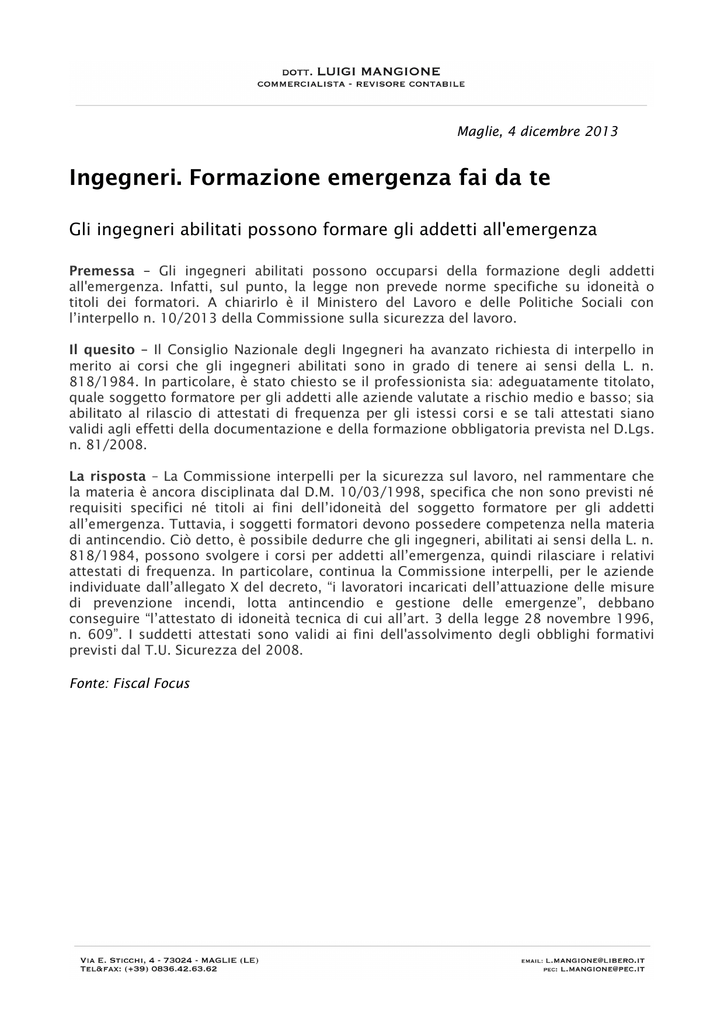 DOTT. LUIGI MANGIONE
COMMERCIALISTA - REVISORE CONTABILE

Maglie, 4 dicembre 2013

Ingegneri. Formazione emergenza fai da te

Gli ingegneri abilitati possono formare gli addetti all'emergenza

Premessa – Gli ingegneri abilitati possono occuparsi della formazione degli addetti all'emergenza. Infatti, sul punto, la legge non prevede norme specifiche su idoneità o titoli dei formatori. A chiarirlo è il Ministero del Lavoro e delle Politiche Sociali con l'interpello n. 10/2013 della Commissione sulla sicurezza del lavoro.

Il quesito – Il Consiglio Nazionale degli Ingegneri ha avanzato richiesta di interpello in merito ai corsi che gli ingegneri abilitati sono in grado di tenere ai sensi della L. n. 818/1984. In particolare, è stato chiesto se il professionista sia: adeguatamente titolato, quale soggetto formatore per gli addetti alle aziende valutate a rischio medio e basso; sia abilitato al rilascio di attestati di frequenza per gli istessi corsi e se tali attestati siano validi agli effetti della documentazione e della formazione obbligatoria prevista nel D.Lgs. n. 81/2008.

La risposta – La Commissione interpelli per la sicurezza sul lavoro, nel rammentare che la materia è ancora disciplinata dal D.M. 10/03/1998, specifica che non sono previsti né requisiti specifici né titoli ai fini dell'idoneità del soggetto formatore per gli addetti all'emergenza. Tuttavia, i soggetti formatori devono possedere competenza nella materia di antincendio. Ciò detto, è possibile dedurre che gli ingegneri, abilitati ai sensi della L. n. 818/1984, possono svolgere i corsi per addetti all'emergenza, quindi rilasciare i relativi attestati di frequenza. In particolare, continua la Commissione interpelli, per le aziende individuate dall'allegato X del decreto, "i lavoratori incaricati dell'attuazione delle misure di prevenzione incendi, lotta antincendio e gestione delle emergenze", debbano conseguire "l'attestato di idoneità tecnica di cui all'art. 3 della legge 28 novembre 1996, n. 609". I suddetti attestati sono validi ai fini dell'assolvimento degli obblighi formativi previsti dal T.U. Sicurezza del 2008.

Fonte: Fiscal Focus

VIA E. STICCHI, 4 - 73024 - MAGLIE (LE)
TEL&FAX: (+39) 0836.42.63.62

EMAIL: L.MANGIONE@LIBERO.IT
PEC: L.MANGIONE@PEC.IT